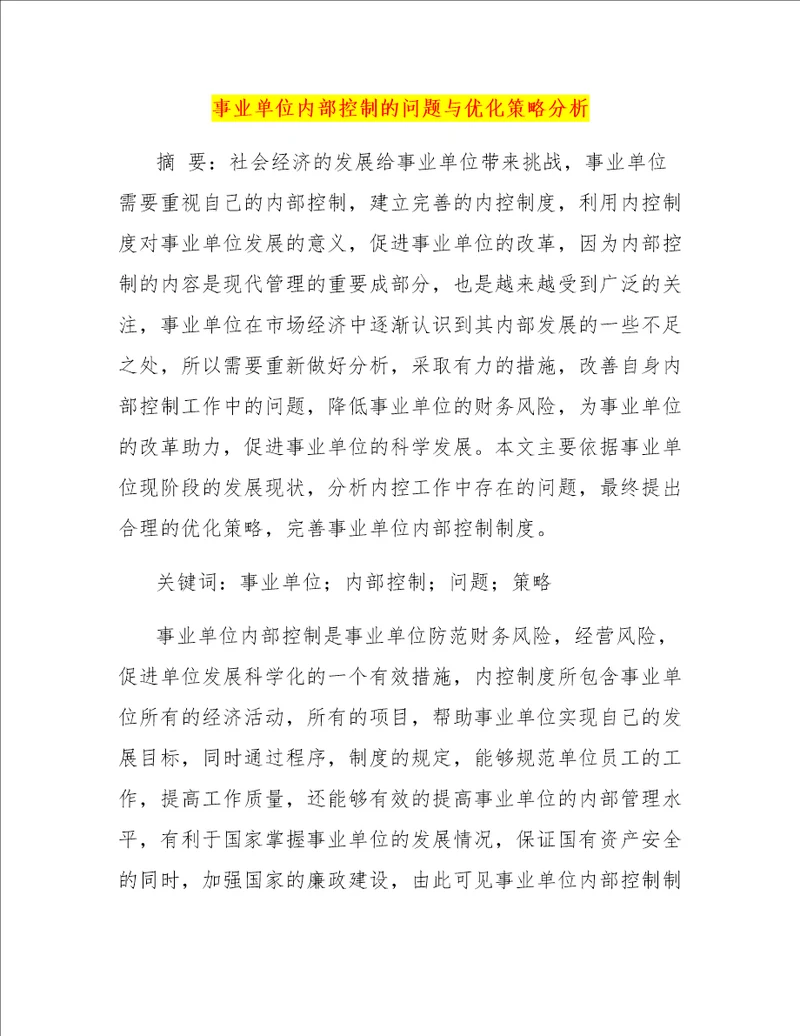 事业单位内部控制的问题与优化策略分析

摘 要：社会经济的发展给事业单位带来挑战，事业单位需要重视自己的内部控制，建立完善的内控制度，利用内控制度对事业单位发展的意义，促进事业单位的改革，因为内部控制的内容是现代管理的重要成部分，也是越来越受到广泛的关注，事业单位在市场经济中逐渐认识到其内部发展的一些不足之处，所以需要重新做好分析，采取有力的措施，改善自身内部控制工作中的问题，降低事业单位的财务风险，为事业单位的改革助力，促进事业单位的科学发展。本文主要依据事业单位现阶段的发展现状，分析内控工作中存在的问题，最终提出合理的优化策略，完善事业单位内部控制制度。

关键词：事业单位；内部控制；问题；策略

事业单位内部控制是事业单位防范财务风险，经营风险，促进单位发展科学化的一个有效措施，内控制度所包含事业单位所有的经济活动，所有的项目，帮助事业单位实现自己的发展目标，同时通过程序，制度的规定，能够规范单位员工的工作，提高工作质量，还能够有效的提高事业单位的内部管理水平，有利于国家掌握事业单位的发展情况，保证国有资产安全的同时，加强国家的廉政建设，由此可见事业单位内部控制制